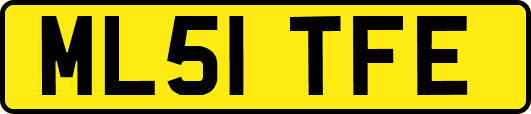 ML51 TFE